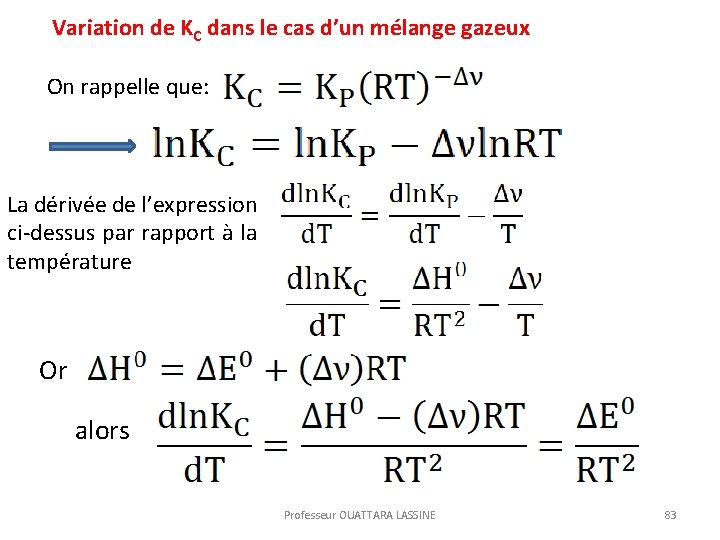 Variation de $K_C$ dans le cas d'un mélange gazeux

On rappelle que: $K_C = K_P(RT)^{-\Delta\nu}$

$\ln K_C = \ln K_P - \Delta\nu \ln RT$

La dérivée de l'expression ci-dessus par rapport à la température $\frac{d\ln K_C}{dT} = \frac{d\ln K_P}{dT} - \frac{\Delta\nu}{T}$

$\frac{d\ln K_C}{dT} = \frac{\Delta H^0}{RT^2} - \frac{\Delta\nu}{T}$

Or $\Delta H^0 = \Delta E^0 + (\Delta\nu)RT$

alors $\frac{d\ln K_C}{dT} = \frac{\Delta H^0 - (\Delta\nu)RT}{RT^2} = \frac{\Delta E^0}{RT^2}$

Professeur OUATTARA LASSINE

83